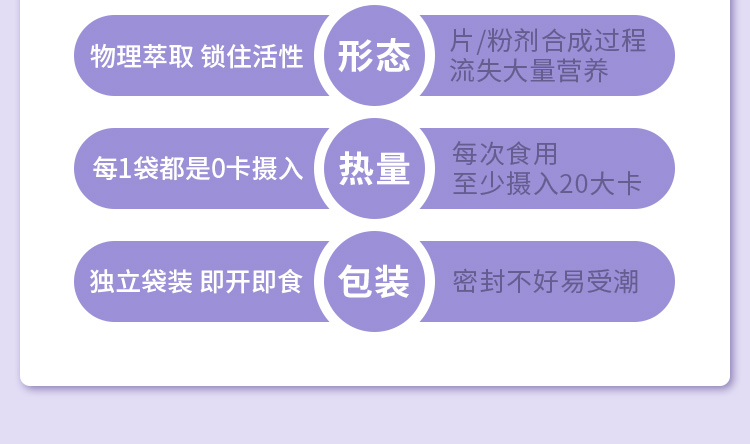 物理萃取 锁住活性

形态

片/粉剂合成过程
流失大量营养

每1袋都是0卡摄入

热量

每次食用
至少摄入20大卡

独立袋装 即开即食

包装

密封不好易受潮